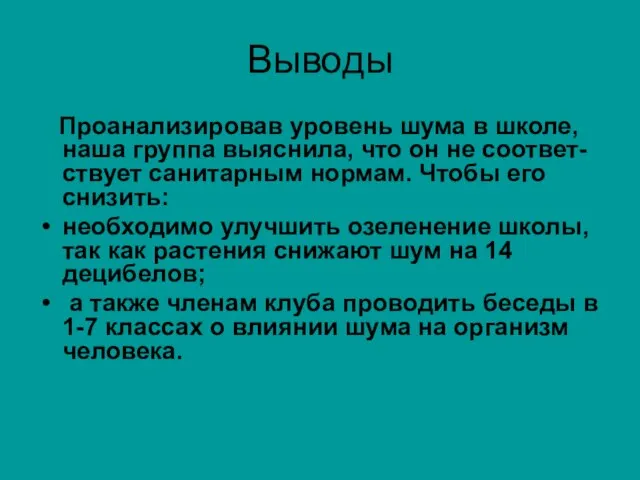 Выводы

Проанализировав уровень шума в школе, наша группа выяснила, что он не соответствует санитарным нормам. Чтобы его снизить:

• необходимо улучшить озеленение школы, так как растения снижают шум на 14 децибелов;
• а также членам клуба проводить беседы в 1-7 классах о влиянии шума на организм человека.